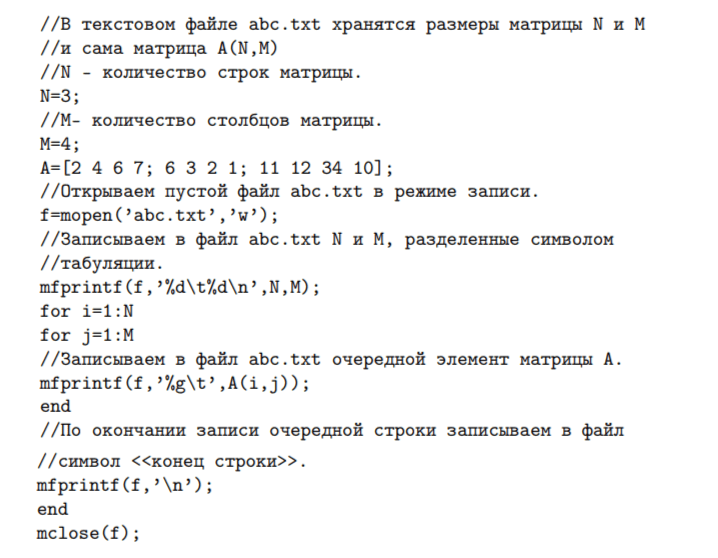 //В текстовом файле abc.txt хранятся размеры матрицы N и M
//и сама матрица A(N,M)
//N - количество строк матрицы.
N=3;
//M- количество столбцов матрицы.
M=4;
A=[2 4 6 7; 6 3 2 1; 11 12 34 10];
//Открываем пустой файл abc.txt в режиме записи.
f=mopen('abc.txt','w');
//Записываем в файл abc.txt N и M, разделенные символом
//табуляции.
mfprintf(f,'%d\t%d\n',N,M);
for i=1:N
for j=1:M
//Записываем в файл abc.txt очередной элемент матрицы A.
mfprintf(f,'%g\t',A(i,j));
end
//По окончании записи очередной строки записываем в файл
//символ <<конец строки>>.
mfprintf(f,'\n');
end
mclose(f);